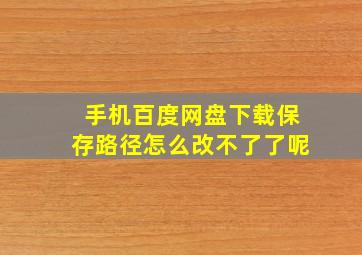 手机百度网盘下载保存路径怎么改不了了呢